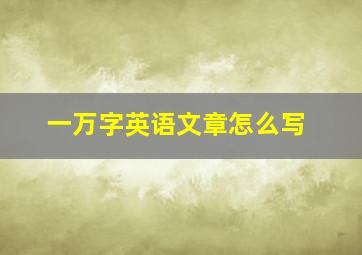 一万字英语文章怎么写